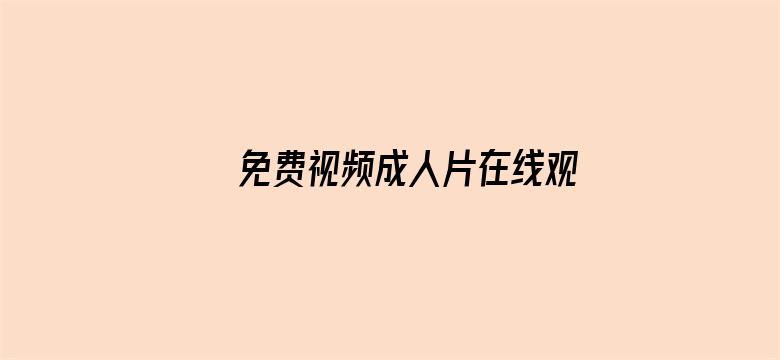 免费视频成人片在线观